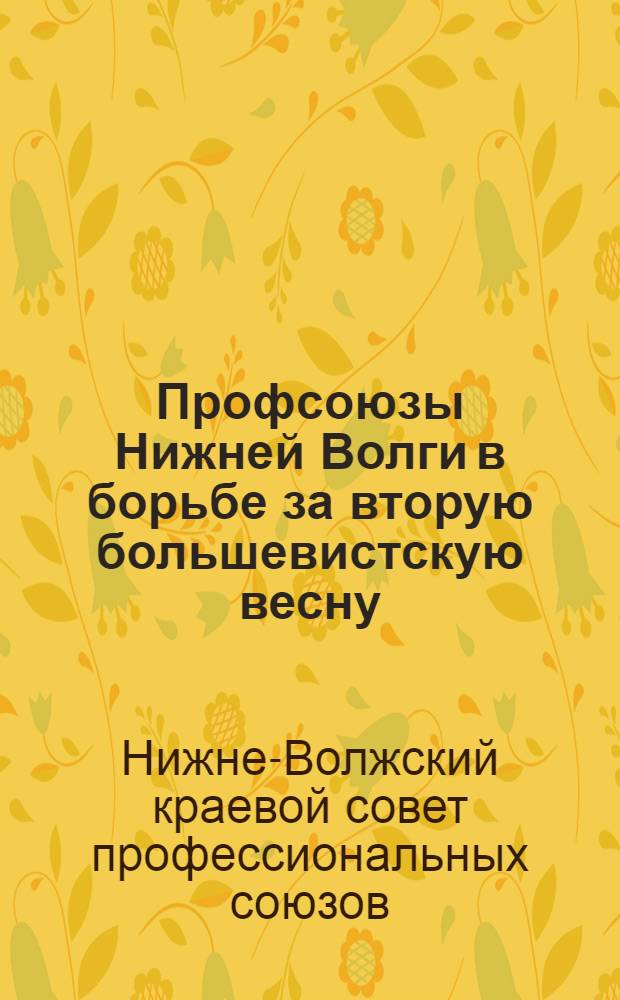 Профсоюзы Нижней Волги в борьбе за вторую большевистскую весну

Нижне-Волжский краевой совет профессиональных союзов